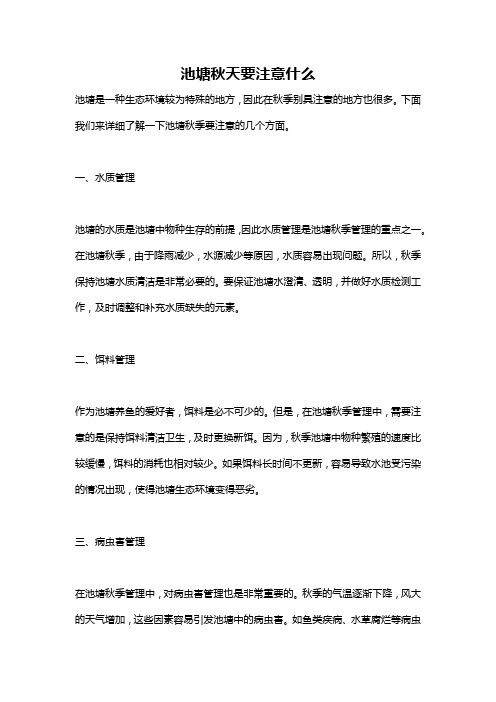 池塘秋天要注意什么

池塘是一种生态环境较为特殊的地方，因此在秋季别具注意的地方也很多。下面我们来详细了解一下池塘秋季要注意的几个方面。

一、水质管理

池塘的水质是池塘中物种生存的前提，因此水质管理是池塘秋季管理的重点之一。在池塘秋季，由于降雨减少，水源减少等原因，水质容易出现问题。所以，秋季保持池塘水质清洁是非常必要的。要保证池塘水澄清、透明，并做好水质检测工作，及时调整和补充水质缺失的元素。

二、饵料管理

作为池塘养鱼的爱好者，饵料是必不可少的。但是，在池塘秋季管理中，需要注意的是保持饵料清洁卫生，及时更换新饵。因为，秋季池塘中物种繁殖的速度比较缓慢，饵料的消耗也相对较少。如果饵料长时间不更新，容易导致水池受污染的情况出现，使得池塘生态环境变得恶劣。

三、病虫害管理

在池塘秋季管理中，对病虫害管理也是非常重要的。秋季的气温逐渐下降，风大的天气增加，这些因素容易引发池塘中的病虫害。如鱼类疾病、水草腐烂等病虫